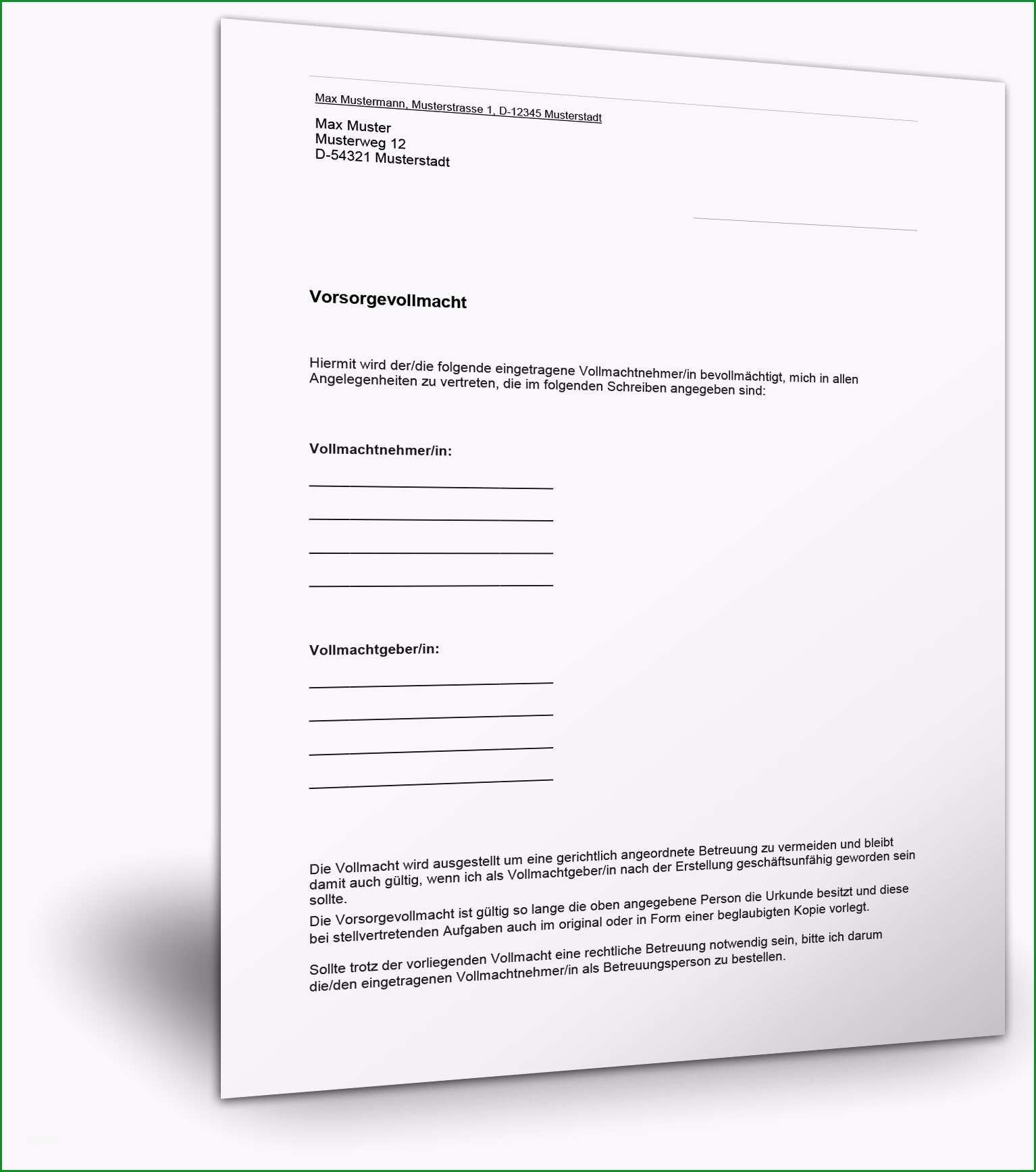 Max Mustermann, Musterstrasse 1, D-12345 Musterstadt

Max Muster
Musterweg 12
D-54321 Musterstadt

Vorsorgevollmacht

Hiermit wird der/die folgende eingetragene Vollmachtnehmer/in bevollmächtigt, mich in allen Angelegenheiten zu vertreten, die im folgenden Schreiben angegeben sind:

Vollmachtnehmer/in:

Vollmachtgeber/in:

Die Vollmacht wird ausgestellt um eine gerichtlich angeordnete Betreuung zu vermeiden und bleibt damit auch gültig, wenn ich als Vollmachtgeber/in nach der Erstellung geschäftsunfähig geworden sein sollte.

Die Vorsorgevollmacht ist gültig so lange die oben angegebene Person die Urkunde besitzt und diese bei stellvertretenden Aufgaben auch im original oder in Form einer beglaubigten Kopie vorlegt.

Sollte trotz der vorliegenden Vollmacht eine rechtliche Betreuung notwendig sein, bitte ich darum die/den eingetragenen Vollmachtnehmer/in als Betreuungsperson zu bestellen.